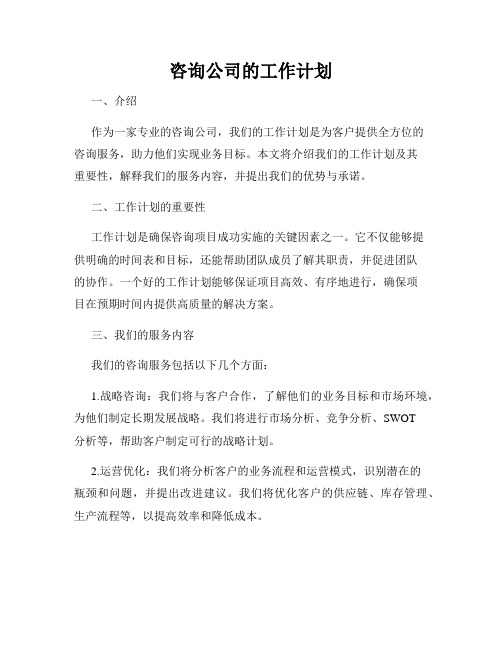 咨询公司的工作计划

一、介绍

作为一家专业的咨询公司，我们的工作计划是为客户提供全方位的咨询服务，助力他们实现业务目标。本文将介绍我们的工作计划及其重要性，解释我们的服务内容，并提出我们的优势与承诺。

二、工作计划的重要性

工作计划是确保咨询项目成功实施的关键因素之一。它不仅能够提供明确的时间表和目标，还能帮助团队成员了解其职责，并促进团队的协作。一个好的工作计划能够保证项目高效、有序地进行，确保项目在预期时间内提供高质量的解决方案。

三、我们的服务内容

我们的咨询服务包括以下几个方面：

1.战略咨询：我们将与客户合作，了解他们的业务目标和市场环境，为他们制定长期发展战略。我们将进行市场分析、竞争分析、SWOT分析等，帮助客户制定可行的战略计划。

2.运营优化：我们将分析客户的业务流程和运营模式，识别潜在的瓶颈和问题，并提出改进建议。我们将优化客户的供应链、库存管理、生产流程等，以提高效率和降低成本。